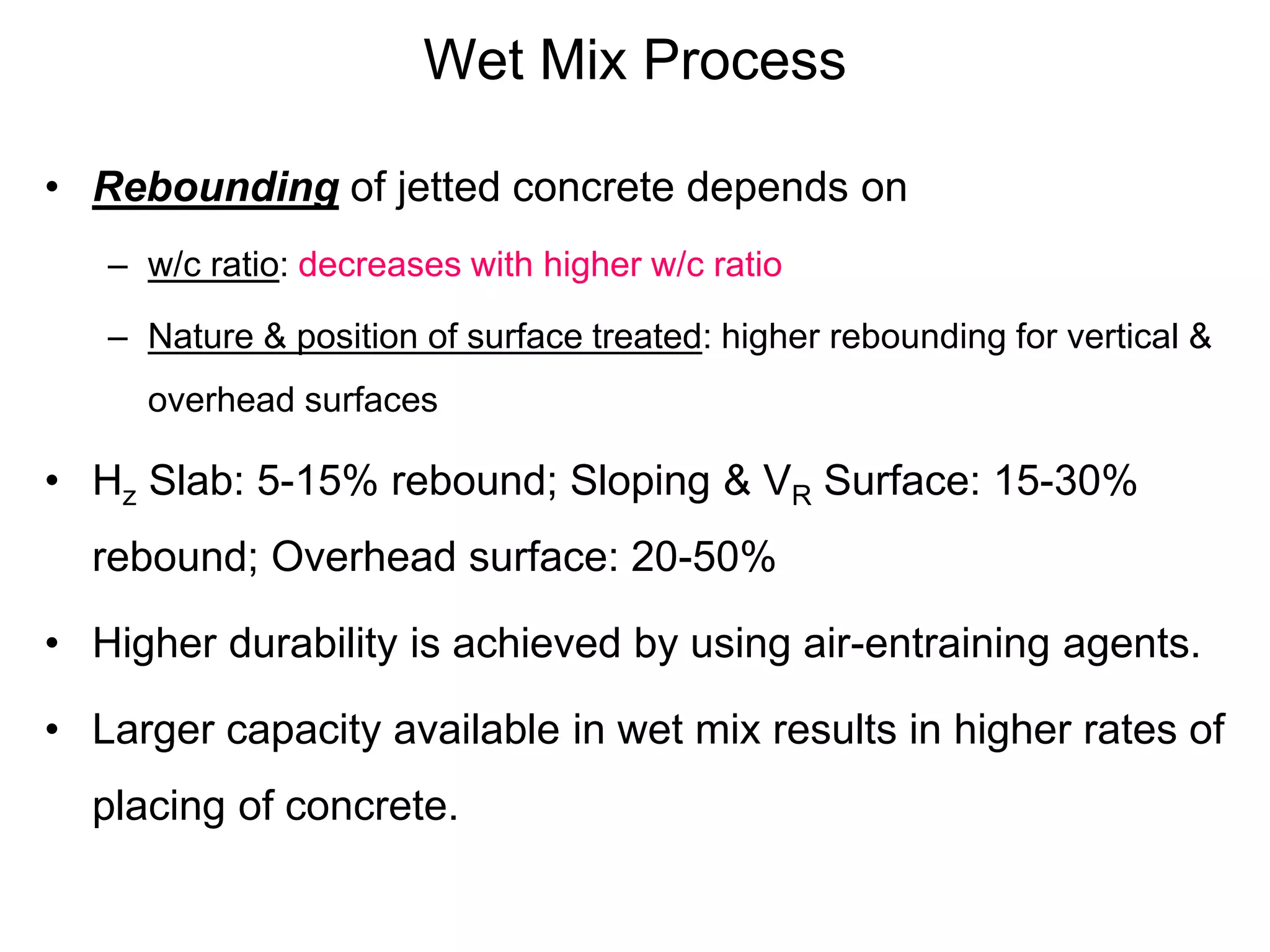 Wet Mix Process

• Rebounding of jetted concrete depends on

– w/c ratio: decreases with higher w/c ratio

– Nature & position of surface treated: higher rebounding for vertical & overhead surfaces

• $H_z$ Slab: 5-15% rebound; Sloping & $V_R$ Surface: 15-30% rebound; Overhead surface: 20-50%

• Higher durability is achieved by using air-entraining agents.

• Larger capacity available in wet mix results in higher rates of placing of concrete.